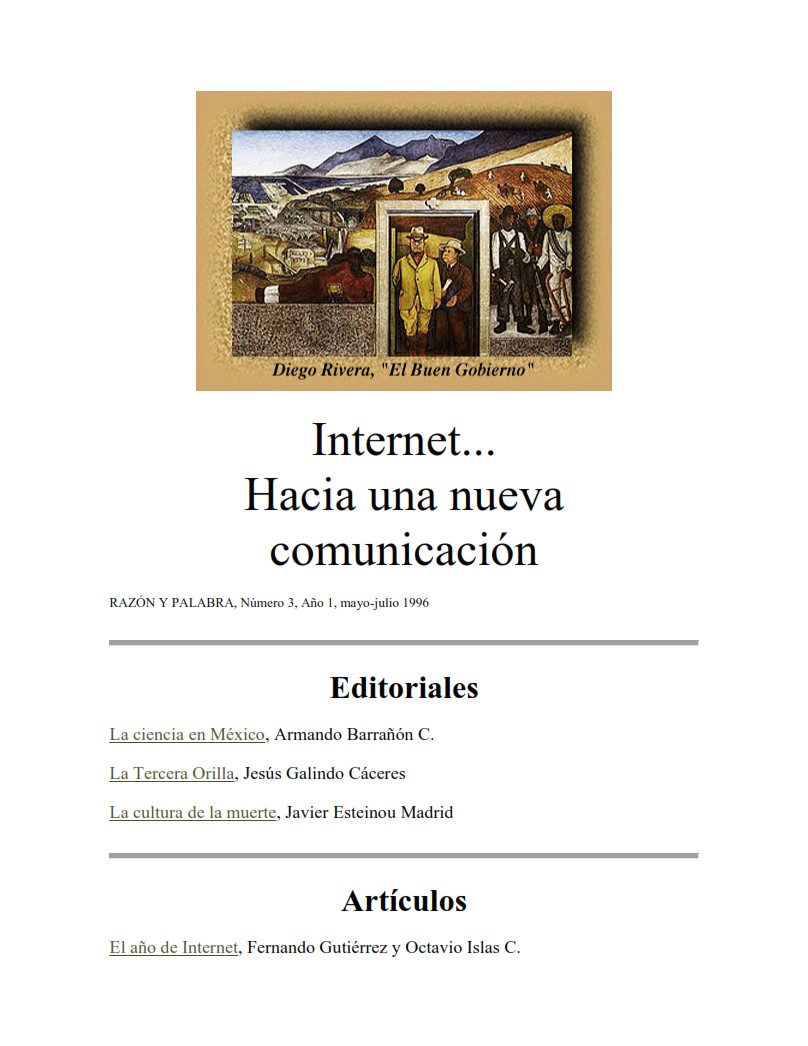 Diego Rivera, "El Buen Gobierno"

Internet...
Hacia una nueva
comunicación

RAZÓN Y PALABRA, Número 3, Año 1, mayo-julio 1996

Editoriales

La ciencia en México, Armando Barrañón C.

La Tercera Orilla, Jesús Galindo Cáceres

La cultura de la muerte, Javier Esteinou Madrid

Artículos

El año de Internet, Fernando Gutiérrez y Octavio Islas C.